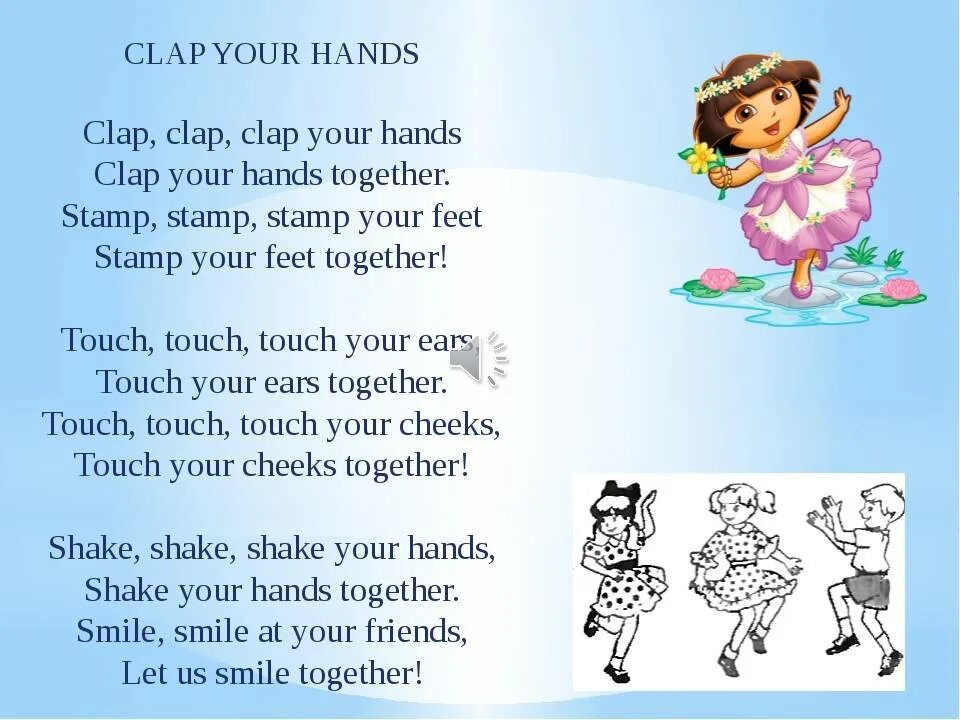 CLAP YOUR HANDS

Clap, clap, clap your hands
Clap your hands together.
Stamp, stamp, stamp your feet
Stamp your feet together!

Touch, touch, touch your ears
Touch your ears together.
Touch, touch, touch your cheeks,
Touch your cheeks together!

Shake, shake, shake your hands,
Shake your hands together.
Smile, smile at your friends,
Let us smile together!